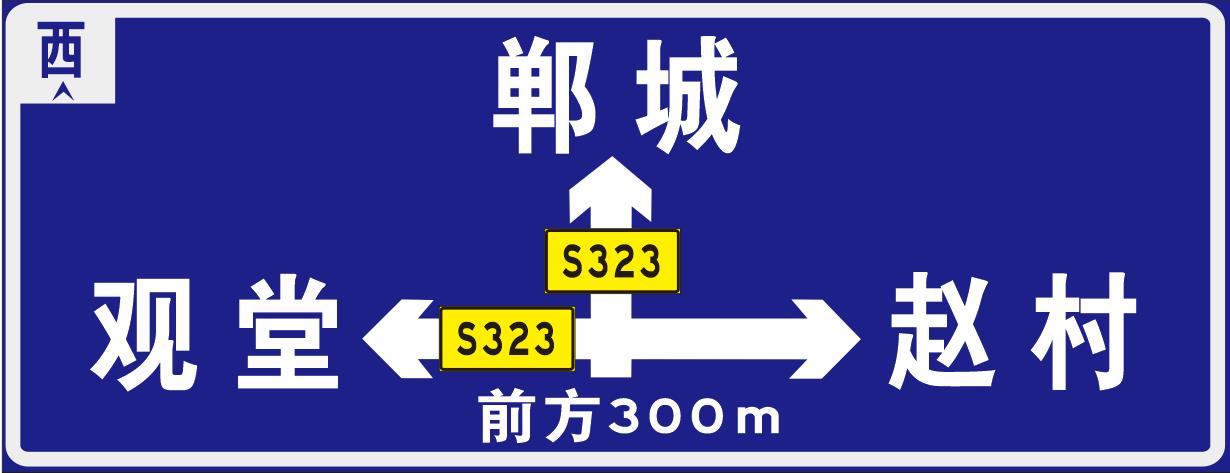 西

郸城

S323

观堂

S323

赵村

前方300m